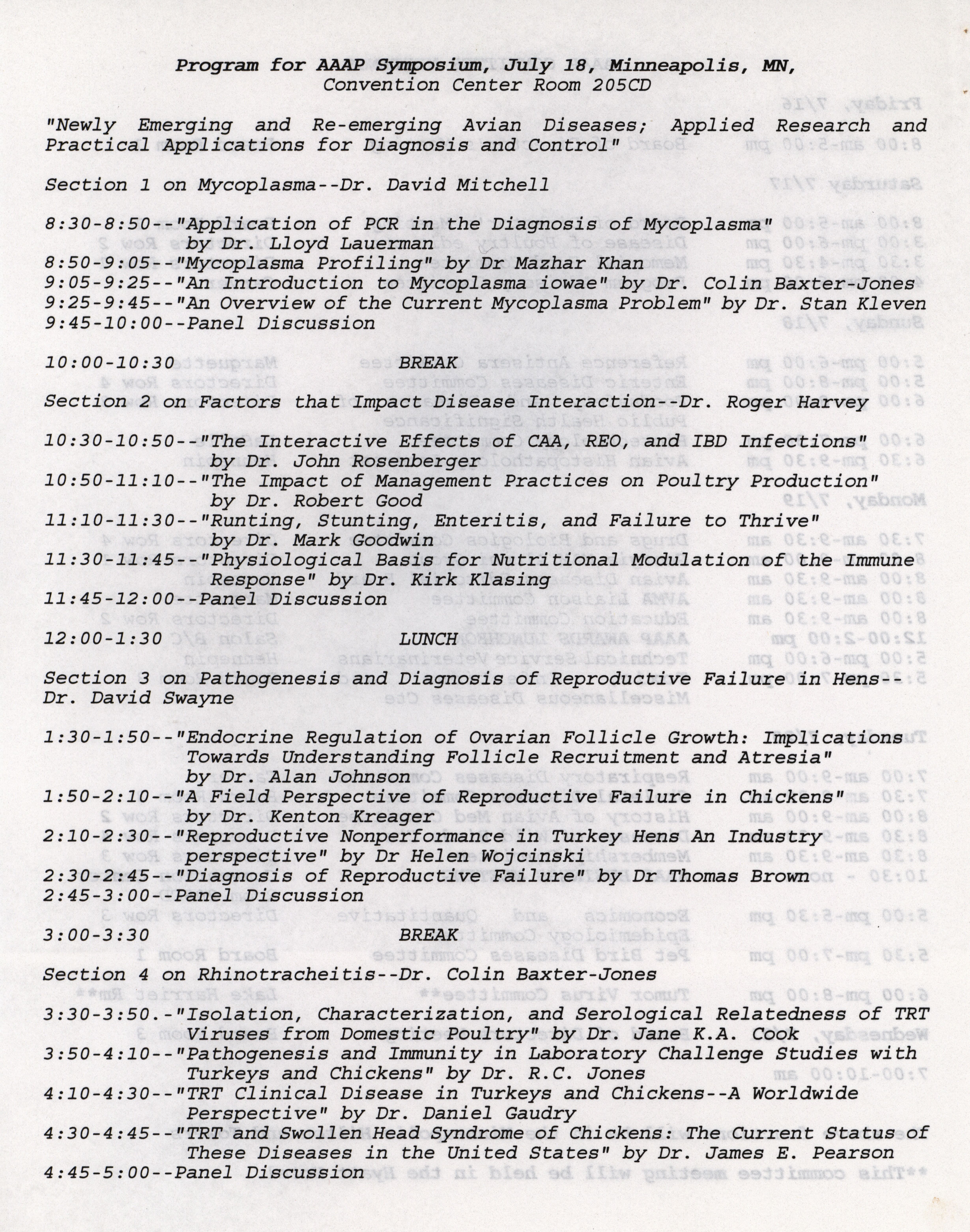 Program for AAAP Symposium, July 18, Minneapolis, MN, Convention Center Room 205CD

"Newly Emerging and Re-emerging Avian Diseases; Applied Research and Practical Applications for Diagnosis and Control"

Section 1 on Mycoplasma--Dr. David Mitchell

8:30-8:50--"Application of PCR in the Diagnosis of Mycoplasma" by Dr. Lloyd Lauerman
8:50-9:05--"Mycoplasma Profiling" by Dr Mazhar Khan
9:05-9:25--"An Introduction to Mycoplasma iowae" by Dr. Colin Baxter-Jones
9:25-9:45--"An Overview of the Current Mycoplasma Problem" by Dr. Stan Kleven
9:45-10:00--Panel Discussion

10:00-10:30 BREAK

Section 2 on Factors that Impact Disease Interaction--Dr. Roger Harvey

10:30-10:50--"The Interactive Effects of CAA, REO, and IBD Infections" by Dr. John Rosenberger
10:50-11:10--"The Impact of Management Practices on Poultry Production" by Dr. Robert Good
11:10-11:30--"Runting, Stunting, Enteritis, and Failure to Thrive" by Dr. Mark Goodwin
11:30-11:45--"Physiological Basis for Nutritional Modulation of the Immune Response" by Dr. Kirk Klasing
11:45-12:00--Panel Discussion

12:00-1:30 LUNCH

Section 3 on Pathogenesis and Diagnosis of Reproductive Failure in Hens--Dr. David Swayne

1:30-1:50--"Endocrine Regulation of Ovarian Follicle Growth: Implications Towards Understanding Follicle Recruitment and Atresia" by Dr. Alan Johnson
1:50-2:10--"A Field Perspective of Reproductive Failure in Chickens" by Dr. Kenton Kreager
2:10-2:30--"Reproductive Nonperformance in Turkey Hens An Industry perspective" by Dr Helen Wojcinski
2:30-2:45--"Diagnosis of Reproductive Failure" by Dr Thomas Brown
2:45-3:00--Panel Discussion

3:00-3:30 BREAK

Section 4 on Rhinotracheitis--Dr. Colin Baxter-Jones

3:30-3:50.-"Isolation, Characterization, and Serological Relatedness of TRT Viruses from Domestic Poultry" by Dr. Jane K.A. Cook
3:50-4:10--"Pathogenesis and Immunity in Laboratory Challenge Studies with Turkeys and Chickens" by Dr. R.C. Jones
4:10-4:30--"TRT Clinical Disease in Turkeys and Chickens--A Worldwide Perspective" by Dr. Daniel Gaudry
4:30-4:45--"TRT and Swollen Head Syndrome of Chickens: The Current Status of These Diseases in the United States" by Dr. James E. Pearson
4:45-5:00--Panel Discussion